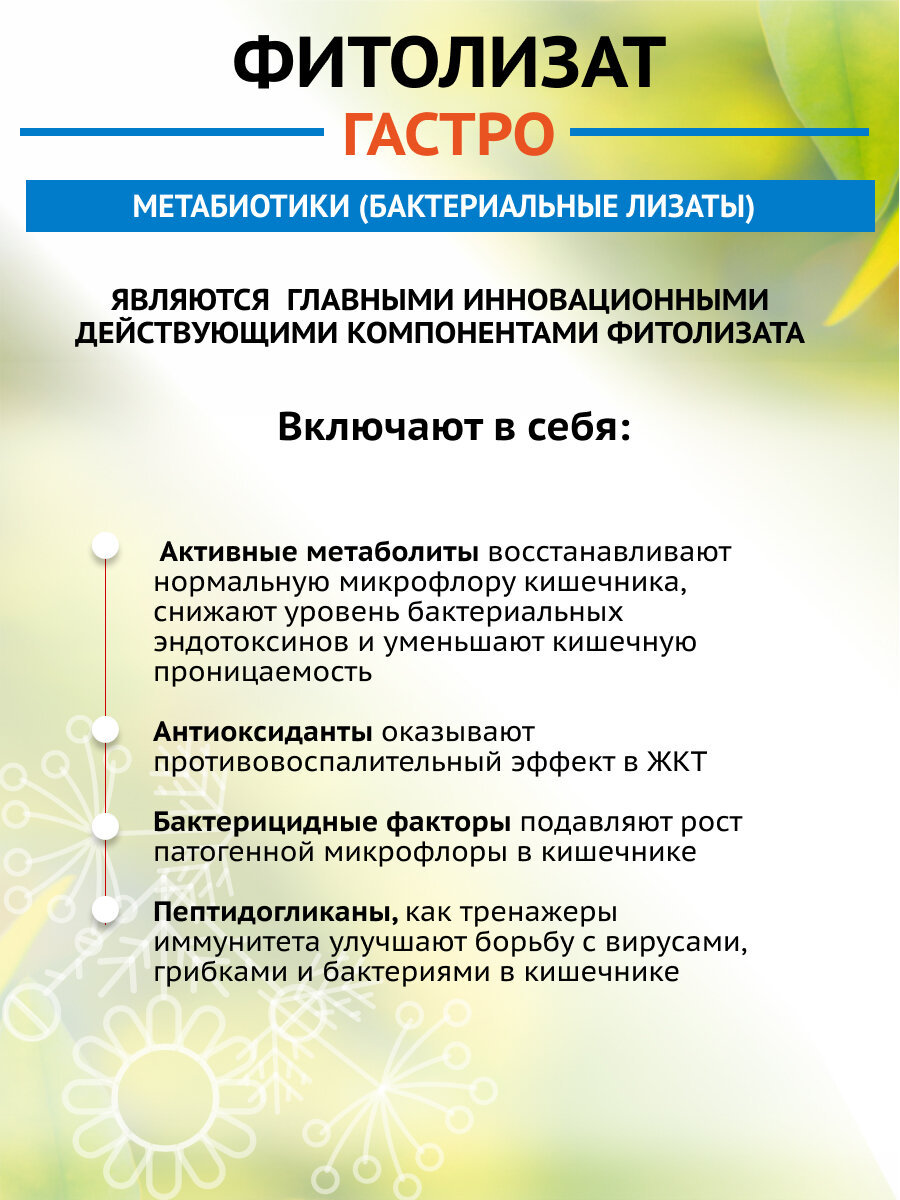 ФИТОЛИЗАТ
ГАСТРО

МЕТАБИОТИКИ (БАКТЕРИАЛЬНЫЕ ЛИЗАТЫ)

ЯВЛЯЮТСЯ ГЛАВНЫМИ ИННОВАЦИОННЫМИ ДЕЙСТВУЮЩИМИ КОМПОНЕНТАМИ ФИТОЛИЗАТА

Включают в себя:

Активные метаболиты восстанавливают нормальную микрофлору кишечника, снижают уровень бактериальных эндотоксинов и уменьшают кишечную проницаемость

Антиоксиданты оказывают противовоспалительный эффект в ЖКТ

Бактерицидные факторы подавляют рост патогенной микрофлоры в кишечнике

Пептидогликаны, как тренажеры иммунитета улучшают борьбу с вирусами, грибками и бактериями в кишечнике